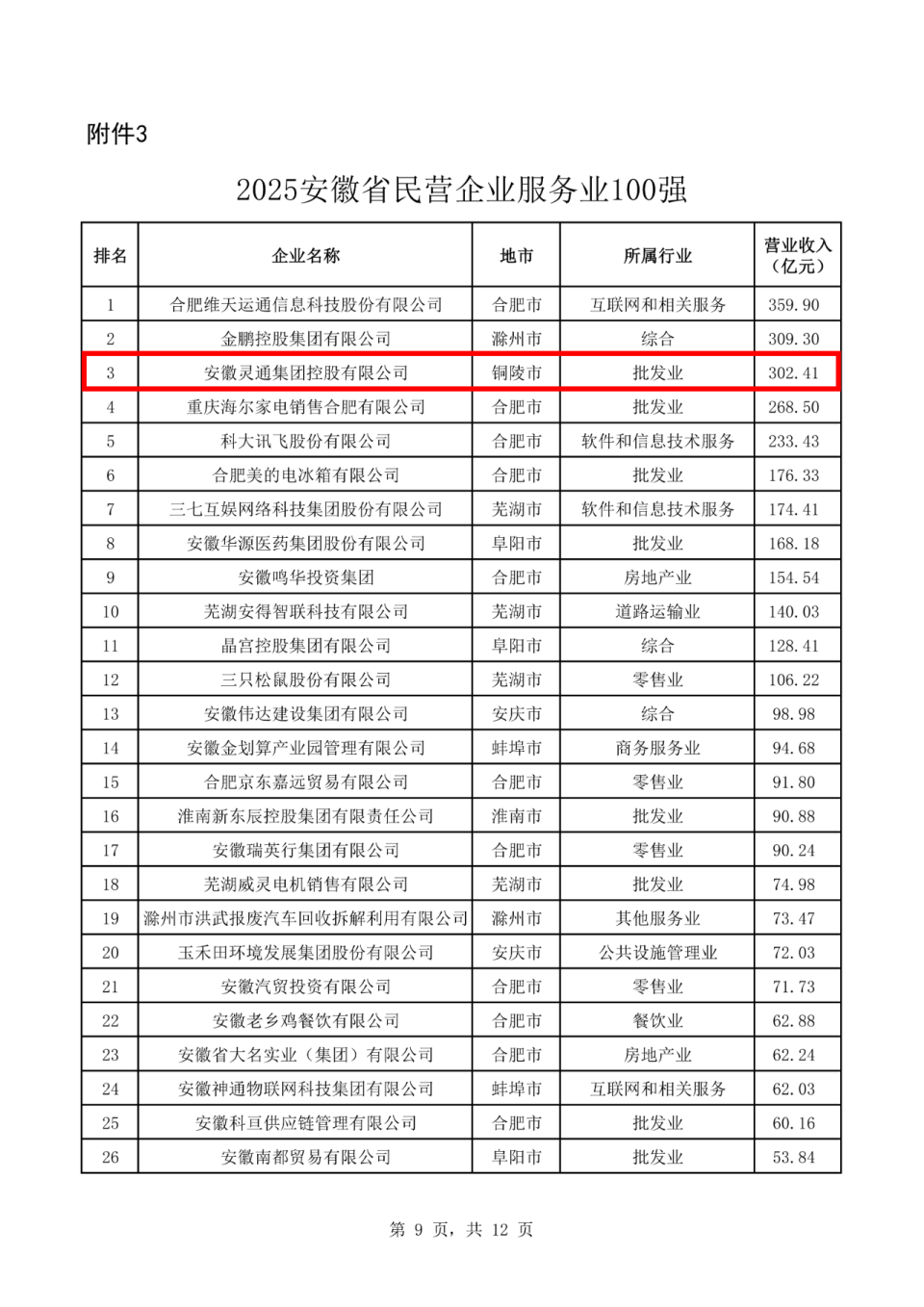 附件3

2025安徽省民营企业服务业100强

| 排名 | 企业名称 | 地市 | 所属行业 | 营业收入（亿元） |
|---|---|---|---|---|
| 1 | 合肥维天运通信息科技股份有限公司 | 合肥市 | 互联网和相关服务 | 359.90 |
| 2 | 金鹏控股集团有限公司 | 滁州市 | 综合 | 309.30 |
| 3 | 安徽灵通集团控股有限公司 | 铜陵市 | 批发业 | 302.41 |
| 4 | 重庆海尔家电销售合肥有限公司 | 合肥市 | 批发业 | 268.50 |
| 5 | 科大讯飞股份有限公司 | 合肥市 | 软件和信息技术服务 | 233.43 |
| 6 | 合肥美的电冰箱有限公司 | 合肥市 | 批发业 | 176.33 |
| 7 | 三七互娱网络科技集团股份有限公司 | 芜湖市 | 软件和信息技术服务 | 174.41 |
| 8 | 安徽华源医药集团股份有限公司 | 阜阳市 | 批发业 | 168.18 |
| 9 | 安徽鸣华投资集团 | 合肥市 | 房地产业 | 154.54 |
| 10 | 芜湖安得智联科技有限公司 | 芜湖市 | 道路运输业 | 140.03 |
| 11 | 晶宫控股集团有限公司 | 阜阳市 | 综合 | 128.41 |
| 12 | 三只松鼠股份有限公司 | 芜湖市 | 零售业 | 106.22 |
| 13 | 安徽伟达建设集团有限公司 | 安庆市 | 综合 | 98.98 |
| 14 | 安徽金划算产业园管理有限公司 | 蚌埠市 | 商务服务业 | 94.68 |
| 15 | 合肥京东嘉远贸易有限公司 | 合肥市 | 零售业 | 91.80 |
| 16 | 淮南新东辰控股集团有限责任公司 | 淮南市 | 批发业 | 90.88 |
| 17 | 安徽瑞英行集团有限公司 | 合肥市 | 零售业 | 90.24 |
| 18 | 芜湖威灵电机销售有限公司 | 芜湖市 | 批发业 | 74.98 |
| 19 | 滁州市洪武报废汽车回收拆解利用有限公司 | 滁州市 | 其他服务业 | 73.47 |
| 20 | 玉禾田环境发展集团股份有限公司 | 安庆市 | 公共设施管理业 | 72.03 |
| 21 | 安徽汽贸投资有限公司 | 合肥市 | 零售业 | 71.73 |
| 22 | 安徽老乡鸡餐饮有限公司 | 合肥市 | 餐饮业 | 62.88 |
| 23 | 安徽省大名实业（集团）有限公司 | 合肥市 | 房地产业 | 62.24 |
| 24 | 安徽神通物联网科技集团有限公司 | 蚌埠市 | 互联网和相关服务 | 62.03 |
| 25 | 安徽科亘供应链管理有限公司 | 合肥市 | 批发业 | 60.16 |
| 26 | 安徽南都贸易有限公司 | 阜阳市 | 批发业 | 53.84 |

第 9 页，共 12 页